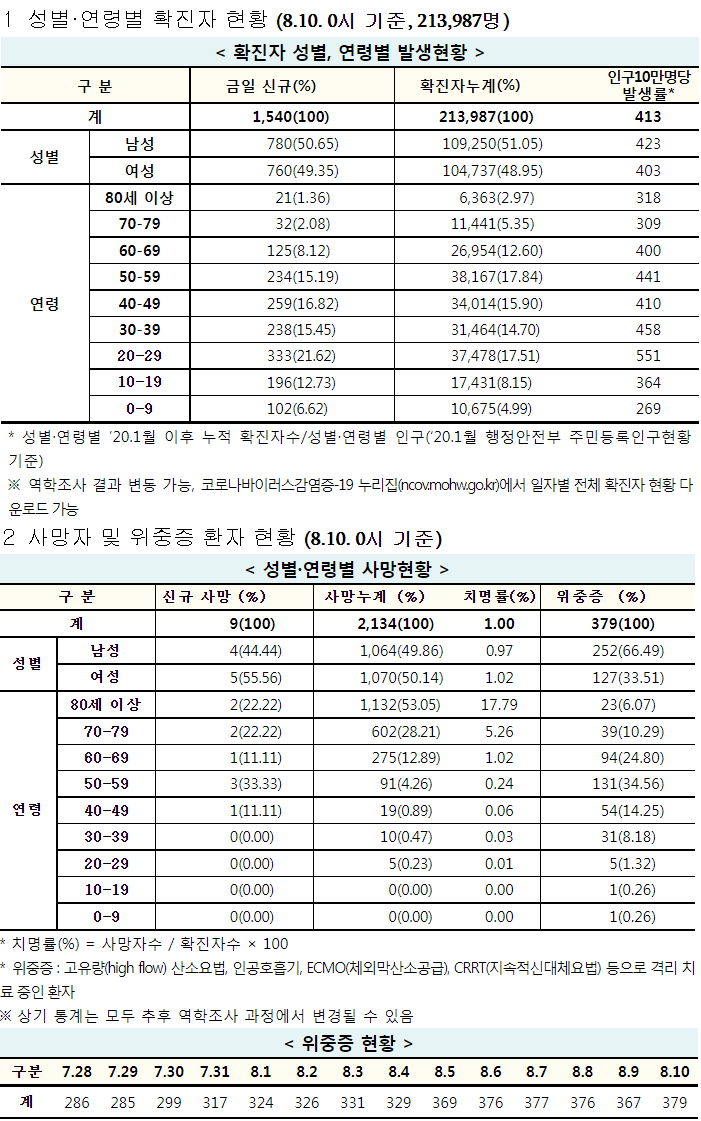 1 성별·연령별 확진자 현황 (8.10. 0시 기준, 213,987명)

< 확진자 성별, 연령별 발생현황 >

| 구 분 | | 금일 신규(%) | 확진자누계(%) | 인구10만명당 발생률* |
|---|---|---|---|---|
| 계 | | 1,540(100) | 213,987(100) | 413 |
| 성별 | 남성 | 780(50.65) | 109,250(51.05) | 423 |
| | 여성 | 760(49.35) | 104,737(48.95) | 403 |
| 연령 | 80세 이상 | 21(1.36) | 6,363(2.97) | 318 |
| | 70-79 | 32(2.08) | 11,441(5.35) | 309 |
| | 60-69 | 125(8.12) | 26,954(12.60) | 400 |
| | 50-59 | 234(15.19) | 38,167(17.84) | 441 |
| | 40-49 | 259(16.82) | 34,014(15.90) | 410 |
| | 30-39 | 238(15.45) | 31,464(14.70) | 458 |
| | 20-29 | 333(21.62) | 37,478(17.51) | 551 |
| | 10-19 | 196(12.73) | 17,431(8.15) | 364 |
| | 0-9 | 102(6.62) | 10,675(4.99) | 269 |

* 성별·연령별 '20.1월 이후 누적 확진자수/성별·연령별 인구('20.1월 행정안전부 주민등록인구현황 기준)
※ 역학조사 결과 변동 가능, 코로나바이러스감염증-19 누리집(ncov.mohw.go.kr)에서 일자별 전체 확진자 현황 다운로드 가능

2 사망자 및 위중증 환자 현황 (8.10. 0시 기준)

< 성별·연령별 사망현황 >

| 구 분 | | 신규 사망 (%) | 사망누계 (%) | 치명률(%) | 위중증 (%) |
|---|---|---|---|---|---|
| 계 | | 9(100) | 2,134(100) | 1.00 | 379(100) |
| 성별 | 남성 | 4(44.44) | 1,064(49.86) | 0.97 | 252(66.49) |
| | 여성 | 5(55.56) | 1,070(50.14) | 1.02 | 127(33.51) |
| 연령 | 80세 이상 | 2(22.22) | 1,132(53.05) | 17.79 | 23(6.07) |
| | 70-79 | 2(22.22) | 602(28.21) | 5.26 | 39(10.29) |
| | 60-69 | 1(11.11) | 275(12.89) | 1.02 | 94(24.80) |
| | 50-59 | 3(33.33) | 91(4.26) | 0.24 | 131(34.56) |
| | 40-49 | 1(11.11) | 19(0.89) | 0.06 | 54(14.25) |
| | 30-39 | 0(0.00) | 10(0.47) | 0.03 | 31(8.18) |
| | 20-29 | 0(0.00) | 5(0.23) | 0.01 | 5(1.32) |
| | 10-19 | 0(0.00) | 0(0.00) | 0.00 | 1(0.26) |
| | 0-9 | 0(0.00) | 0(0.00) | 0.00 | 1(0.26) |

* 치명률(%) = 사망자수 / 확진자수 × 100
* 위중증 : 고유량(high flow) 산소요법, 인공호흡기, ECMO(체외막산소공급), CRRT(지속적신대체요법) 등으로 격리 치료 중인 환자
※ 상기 통계는 모두 추후 역학조사 과정에서 변경될 수 있음

< 위중증 현황 >

| 구분 | 7.28 | 7.29 | 7.30 | 7.31 | 8.1 | 8.2 | 8.3 | 8.4 | 8.5 | 8.6 | 8.7 | 8.8 | 8.9 | 8.10 |
|---|---|---|---|---|---|---|---|---|---|---|---|---|---|---|
| 계 | 286 | 285 | 299 | 317 | 324 | 326 | 331 | 329 | 369 | 376 | 377 | 376 | 367 | 379 |